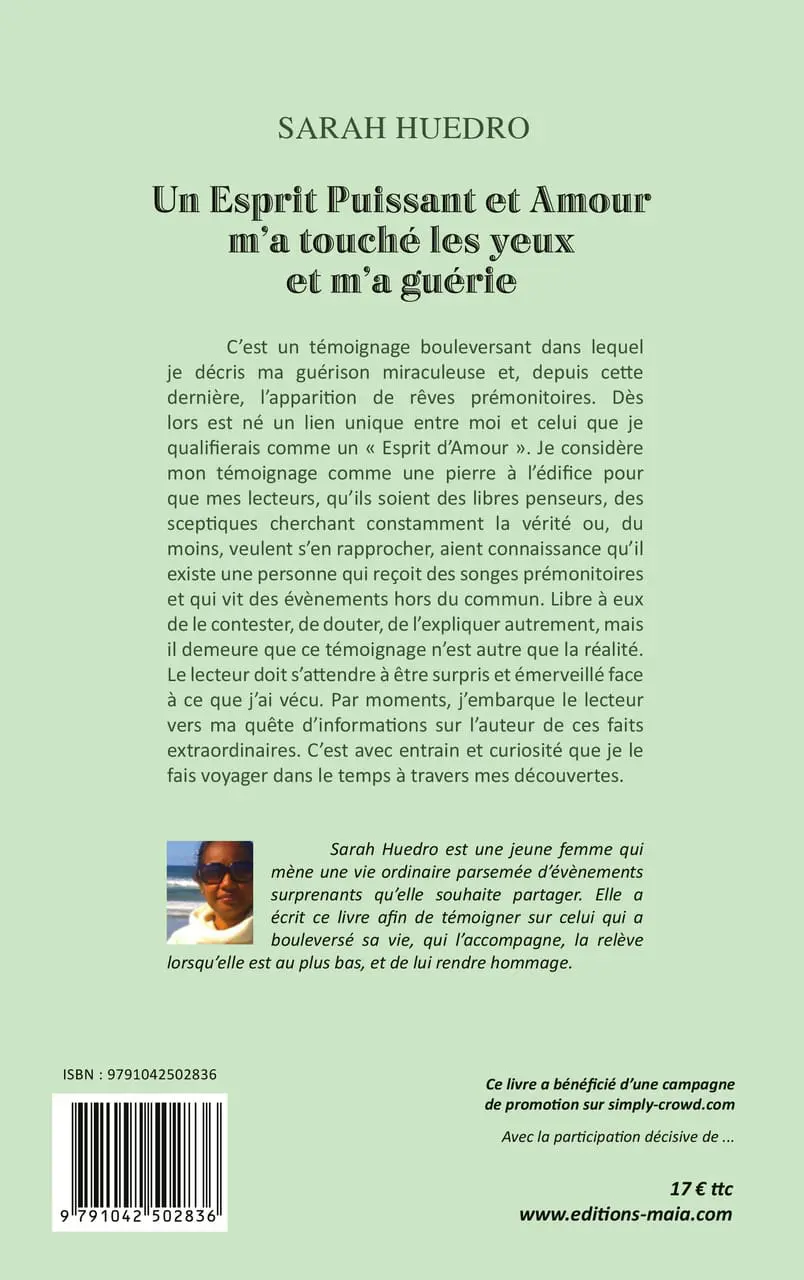 SARAH HUEDRO

Un Esprit Puissant et Amour m'a touché les yeux et m'a guérie

C'est un témoignage bouleversant dans lequel je décris ma guérison miraculeuse et, depuis cette dernière, l'apparition de rêves prémonitoires. Dès lors est né un lien unique entre moi et celui que je qualifierais comme un « Esprit d'Amour ». Je considère mon témoignage comme une pierre à l'édifice pour que mes lecteurs, qu'ils soient des libres penseurs, des sceptiques cherchant constamment la vérité ou, du moins, veulent s'en rapprocher, aient connaissance qu'il existe une personne qui reçoit des songes prémonitoires et qui vit des évènements hors du commun. Libre à eux de le contester, de douter, de l'expliquer autrement, mais il demeure que ce témoignage n'est autre que la réalité. Le lecteur doit s'attendre à être surpris et émerveillé face à ce que j'ai vécu. Par moments, j'embarque le lecteur vers ma quête d'informations sur l'auteur de ces faits extraordinaires. C'est avec entrain et curiosité que je le fais voyager dans le temps à travers mes découvertes.

Sarah Huedro est une jeune femme qui mène une vie ordinaire parsemée d'évènements surprenants qu'elle souhaite partager. Elle a écrit ce livre afin de témoigner sur celui qui a bouleversé sa vie, qui l'accompagne, la relève lorsqu'elle est au plus bas, et de lui rendre hommage.

ISBN : 9791042502836

9 791042 502836

Ce livre a bénéficié d'une campagne de promotion sur simply-crowd.com

Avec la participation décisive de ...

17 € ttc
www.editions-maia.com